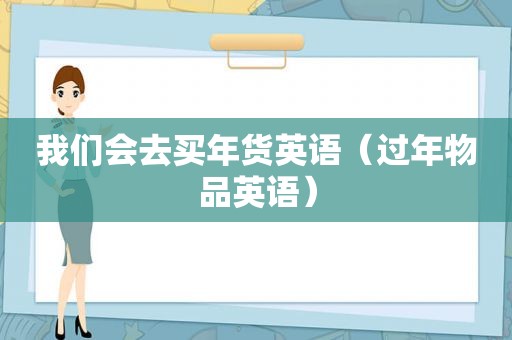 我们会去买年货英语（过年物品英语）